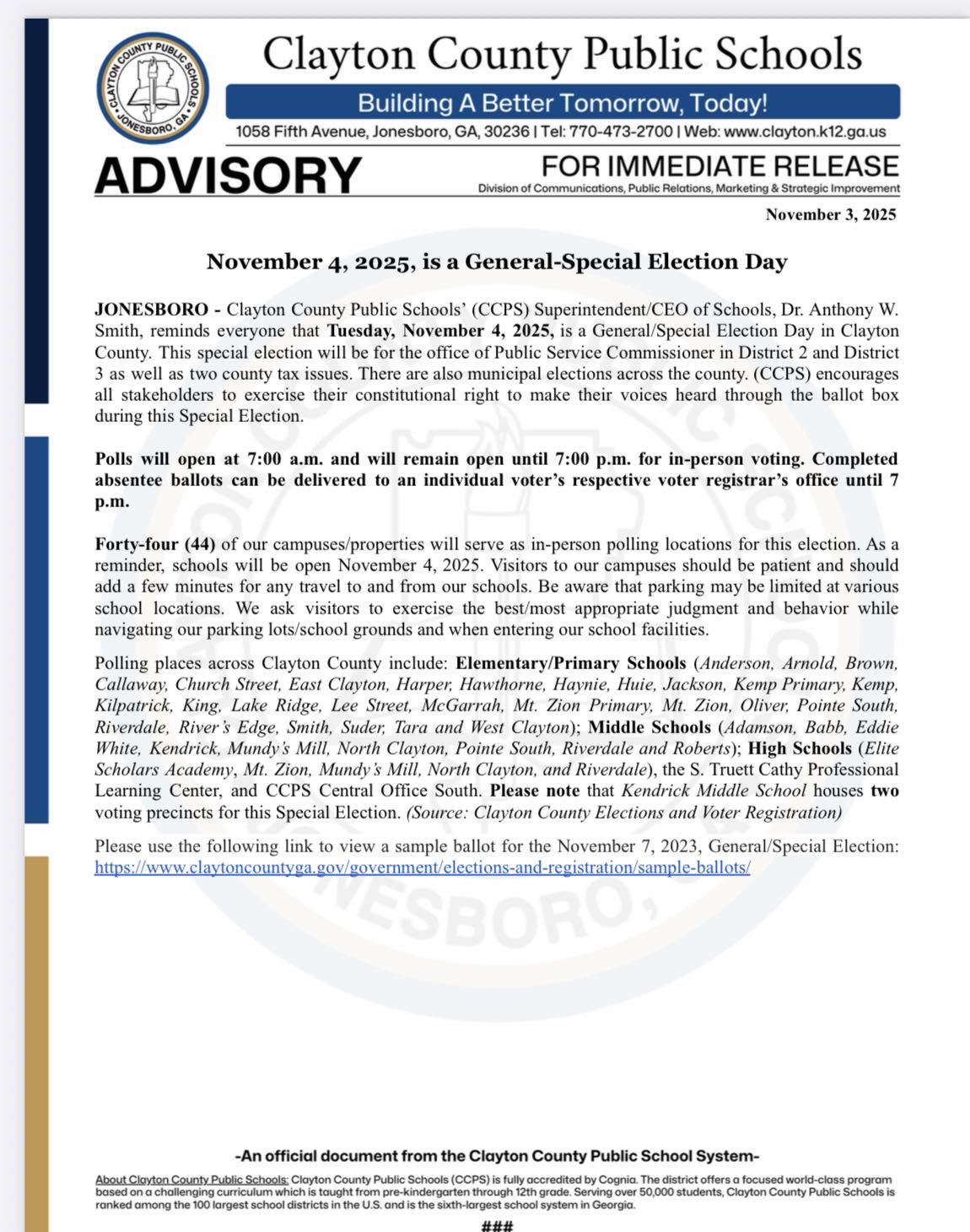 CLAYTON COUNTY PUBLIC SCHOOLS
JONESBORO, GA

Clayton County Public Schools

Building A Better Tomorrow, Today!

1058 Fifth Avenue, Jonesboro, GA, 30236 | Tel: 770-473-2700 | Web: www.clayton.k12.ga.us

ADVISORY

FOR IMMEDIATE RELEASE

Division of Communications, Public Relations, Marketing & Strategic Improvement

November 3, 2025

November 4, 2025, is a General-Special Election Day

JONESBORO - Clayton County Public Schools' (CCPS) Superintendent/CEO of Schools, Dr. Anthony W. Smith, reminds everyone that Tuesday, November 4, 2025, is a General/Special Election Day in Clayton County. This special election will be for the office of Public Service Commissioner in District 2 and District 3 as well as two county tax issues. There are also municipal elections across the county. (CCPS) encourages all stakeholders to exercise their constitutional right to make their voices heard through the ballot box during this Special Election.

Polls will open at 7:00 a.m. and will remain open until 7:00 p.m. for in-person voting. Completed absentee ballots can be delivered to an individual voter's respective voter registrar's office until 7 p.m.

Forty-four (44) of our campuses/properties will serve as in-person polling locations for this election. As a reminder, schools will be open November 4, 2025. Visitors to our campuses should be patient and should add a few minutes for any travel to and from our schools. Be aware that parking may be limited at various school locations. We ask visitors to exercise the best/most appropriate judgment and behavior while navigating our parking lots/school grounds and when entering our school facilities.

Polling places across Clayton County include: Elementary/Primary Schools (Anderson, Arnold, Brown, Callaway, Church Street, East Clayton, Harper, Hawthorne, Haynie, Huie, Jackson, Kemp Primary, Kemp, Kilpatrick, King, Lake Ridge, Lee Street, McGarrah, Mt. Zion Primary, Mt. Zion, Oliver, Pointe South, Riverdale, River's Edge, Smith, Suder, Tara and West Clayton); Middle Schools (Adamson, Babb, Eddie White, Kendrick, Mundy's Mill, North Clayton, Pointe South, Riverdale and Roberts); High Schools (Elite Scholars Academy, Mt. Zion, Mundy's Mill, North Clayton, and Riverdale), the S. Truett Cathy Professional Learning Center, and CCPS Central Office South. Please note that Kendrick Middle School houses two voting precincts for this Special Election. (Source: Clayton County Elections and Voter Registration)

Please use the following link to view a sample ballot for the November 7, 2023, General/Special Election: https://www.claytoncountyga.gov/government/elections-and-registration/sample-ballots/

-An official document from the Clayton County Public School System-

About Clayton County Public Schools: Clayton County Public Schools (CCPS) is fully accredited by Cognia. The district offers a focused world-class program based on a challenging curriculum which is taught from pre-kindergarten through 12th grade. Serving over 50,000 students, Clayton County Public Schools is ranked among the 100 largest school districts in the U.S. and is the sixth-largest school system in Georgia.

###